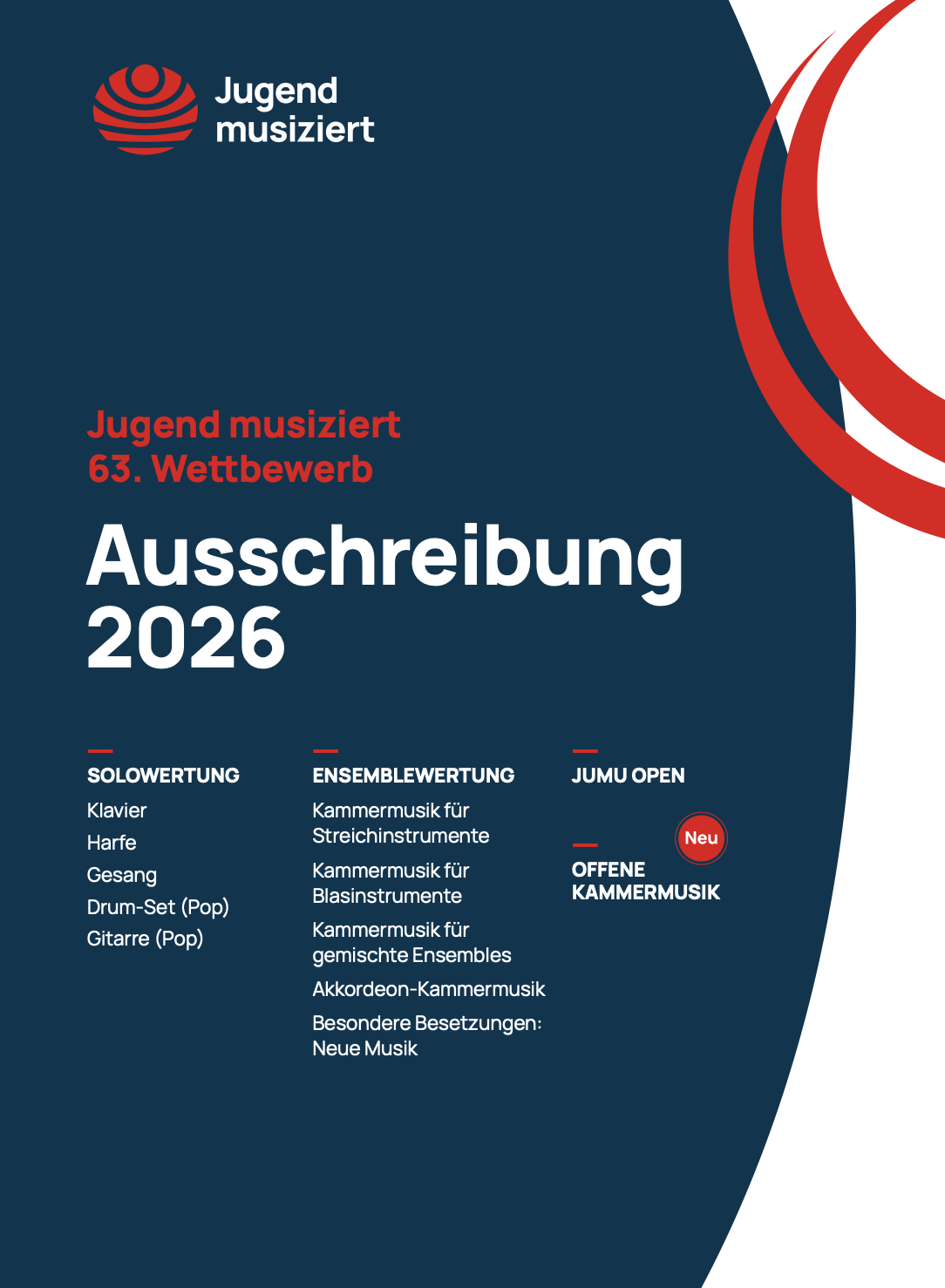 Jugend
musiziert

Jugend musiziert
63. Wettbewerb

Ausschreibung
2026

SOLOWERTUNG
Klavier
Harfe
Gesang
Drum-Set (Pop)
Gitarre (Pop)

ENSEMBLEWERTUNG
Kammermusik für Streichinstrumente
Kammermusik für Blasinstrumente
Kammermusik für gemischte Ensembles
Akkordeon-Kammermusik
Besondere Besetzungen: Neue Musik

JUMU OPEN

Neu
OFFENE
KAMMERMUSIK